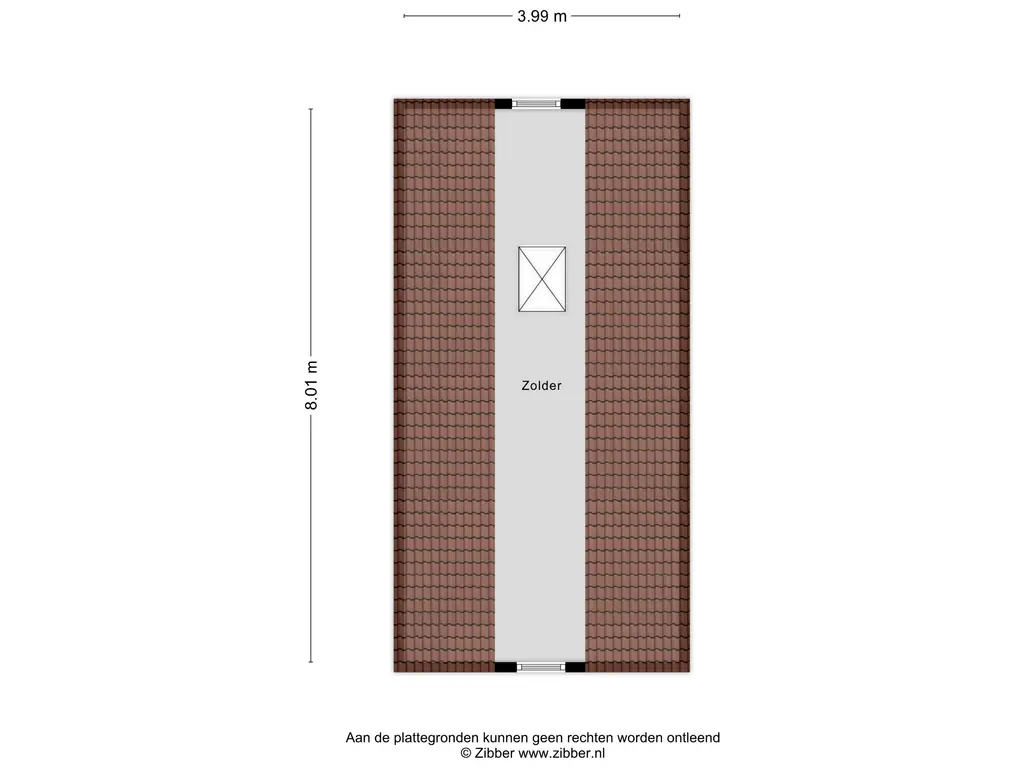 3.99 m

8.01 m

Zolder

Aan de plattegronden kunnen geen rechten worden ontleend
© Zibber www.zibber.nl